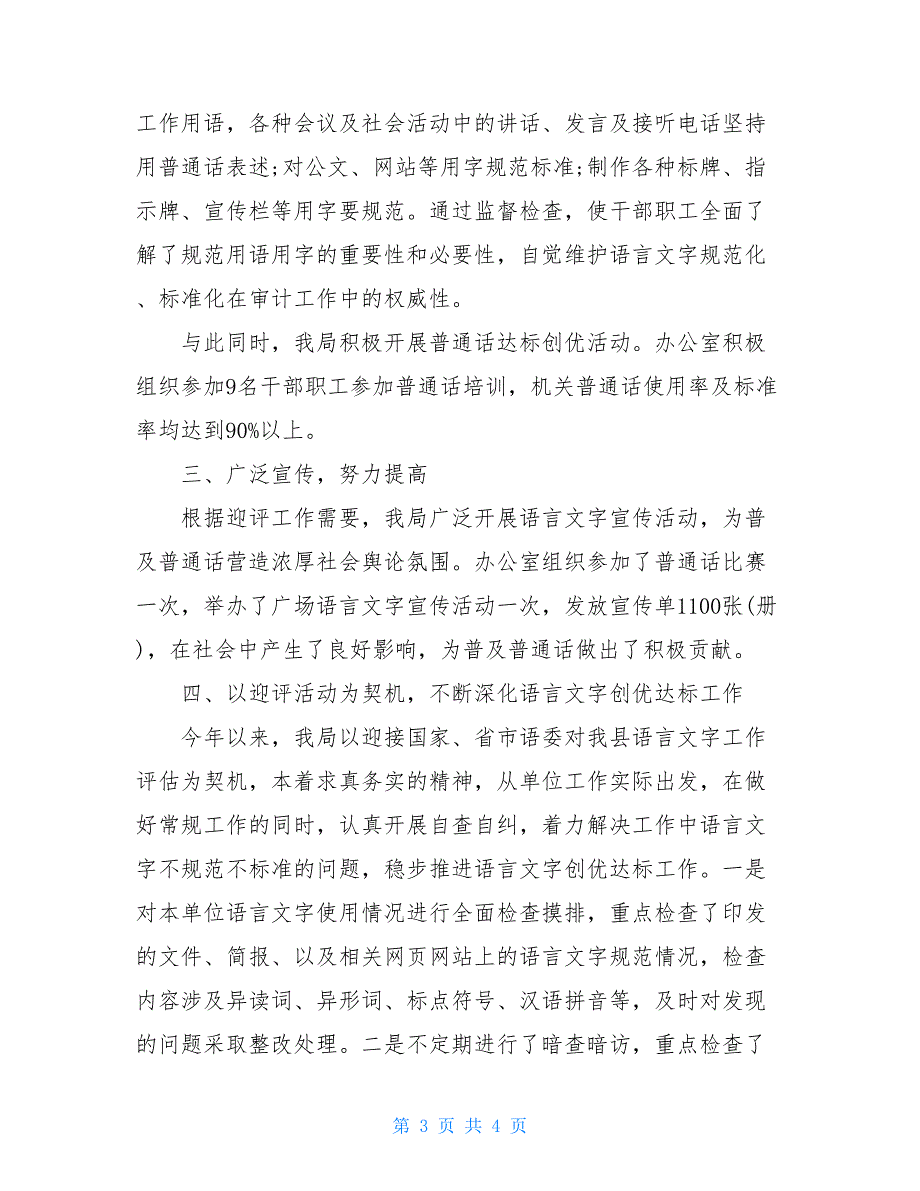 工作用语，各种会议及社会活动中的讲话、发言及接听电话坚持用普通话表述;对公文、网站等用字规范标准;制作各种标牌、指示牌、宣传栏等用字要规范。通过监督检查，使干部职工全面了解了规范用语用字的重要性和必要性，自觉维护语言文字规范化、标准化在审计工作中的权威性。

与此同时，我局积极开展普通话达标创优活动。办公室积极组织参加9名干部职工参加普通话培训，机关普通话使用率及标准率均达到90%以上。

三、广泛宣传，努力提高

根据迎评工作需要，我局广泛开展语言文字宣传活动，为普及普通话营造浓厚社会舆论氛围。办公室组织参加了普通话比赛一次，举办了广场语言文字宣传活动一次，发放宣传单1100张(册)，在社会中产生了良好影响，为普及普通话做出了积极贡献。

四、以迎评活动为契机，不断深化语言文字创优达标工作

今年以来，我局以迎接国家、省市语委对我县语言文字工作评估为契机，本着求真务实的精神，从单位工作实际出发，在做好常规工作的同时，认真开展自查自纠，着力解决工作中语言文字不规范不标准的问题，稳步推进语言文字创优达标工作。一是对本单位语言文字使用情况进行全面检查摸排，重点检查了印发的文件、简报、以及相关网页网站上的语言文字规范情况，检查内容涉及异读词、异形词、标点符号、汉语拼音等，及时对发现的问题采取整改处理。二是不定期进行了暗查暗访，重点检查了

第 3 页 共 4 页